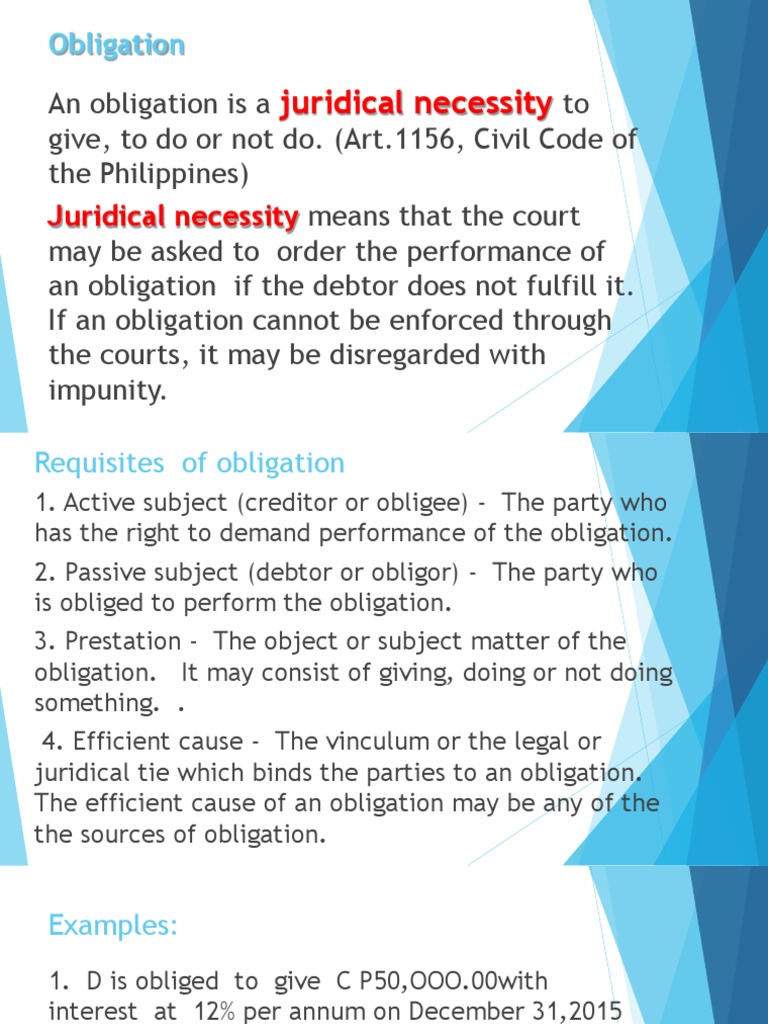 Obligation

An obligation is a juridical necessity to give, to do or not do. (Art.1156, Civil Code of the Philippines)

Juridical necessity means that the court may be asked to order the performance of an obligation if the debtor does not fulfill it. If an obligation cannot be enforced through the courts, it may be disregarded with impunity.

Requisites of obligation

1. Active subject (creditor or obligee) - The party who has the right to demand performance of the obligation.

2. Passive subject (debtor or obligor) - The party who is obliged to perform the obligation.

3. Prestation - The object or subject matter of the obligation. It may consist of giving, doing or not doing something. .

4. Efficient cause - The vinculum or the legal or juridical tie which binds the parties to an obligation. The efficient cause of an obligation may be any of the the sources of obligation.

Examples:

1. D is obliged to give C P50,OOO.00with interest at 12% per annum on December 31,2015